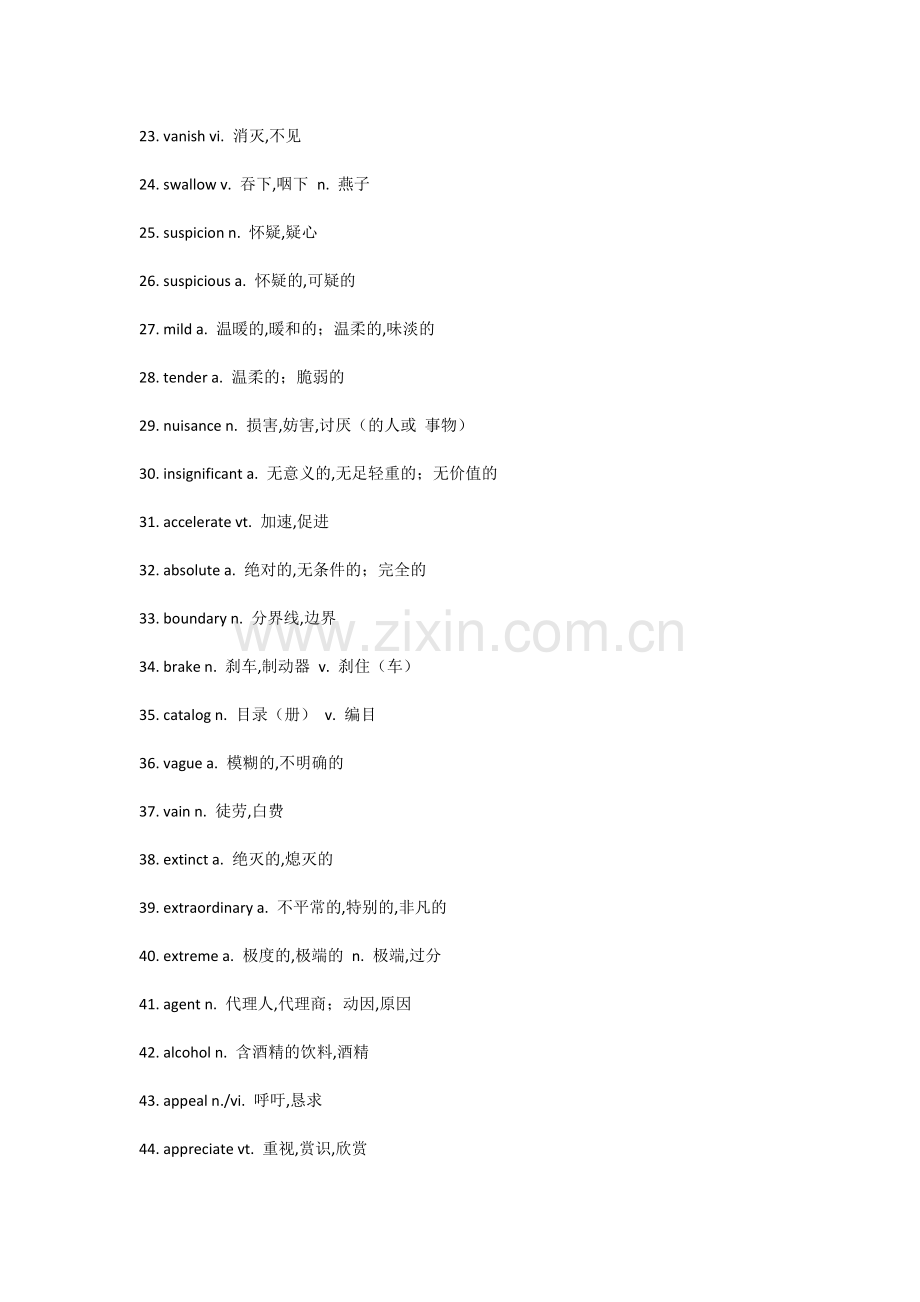 23. vanish vi. 消灭,不见

24. swallow v. 吞下,咽下 n. 燕子

25. suspicion n. 怀疑,疑心

26. suspicious a. 怀疑的,可疑的

27. mild a. 温暖的,暖和的；温柔的,味淡的

28. tender a. 温柔的；脆弱的

29. nuisance n. 损害,妨害,讨厌（的人或 事物）

30. insignificant a. 无意义的,无足轻重的；无价值的

31. accelerate vt. 加速,促进

32. absolute a. 绝对的,无条件的；完全的

33. boundary n. 分界线,边界

34. brake n. 刹车,制动器 v. 刹住（车）

35. catalog n. 目录（册） v. 编目

36. vague a. 模糊的,不明确的

37. vain n. 徒劳,白费

38. extinct a. 绝灭的,熄灭的

39. extraordinary a. 不平常的,特别的,非凡的

40. extreme a. 极度的,极端的 n. 极端,过分

41. agent n. 代理人,代理商；动因,原因

42. alcohol n. 含酒精的饮料,酒精

43. appeal n./vi. 呼吁,恳求

44. appreciate vt. 重视,赏识,欣赏

www.zixin.com.cn